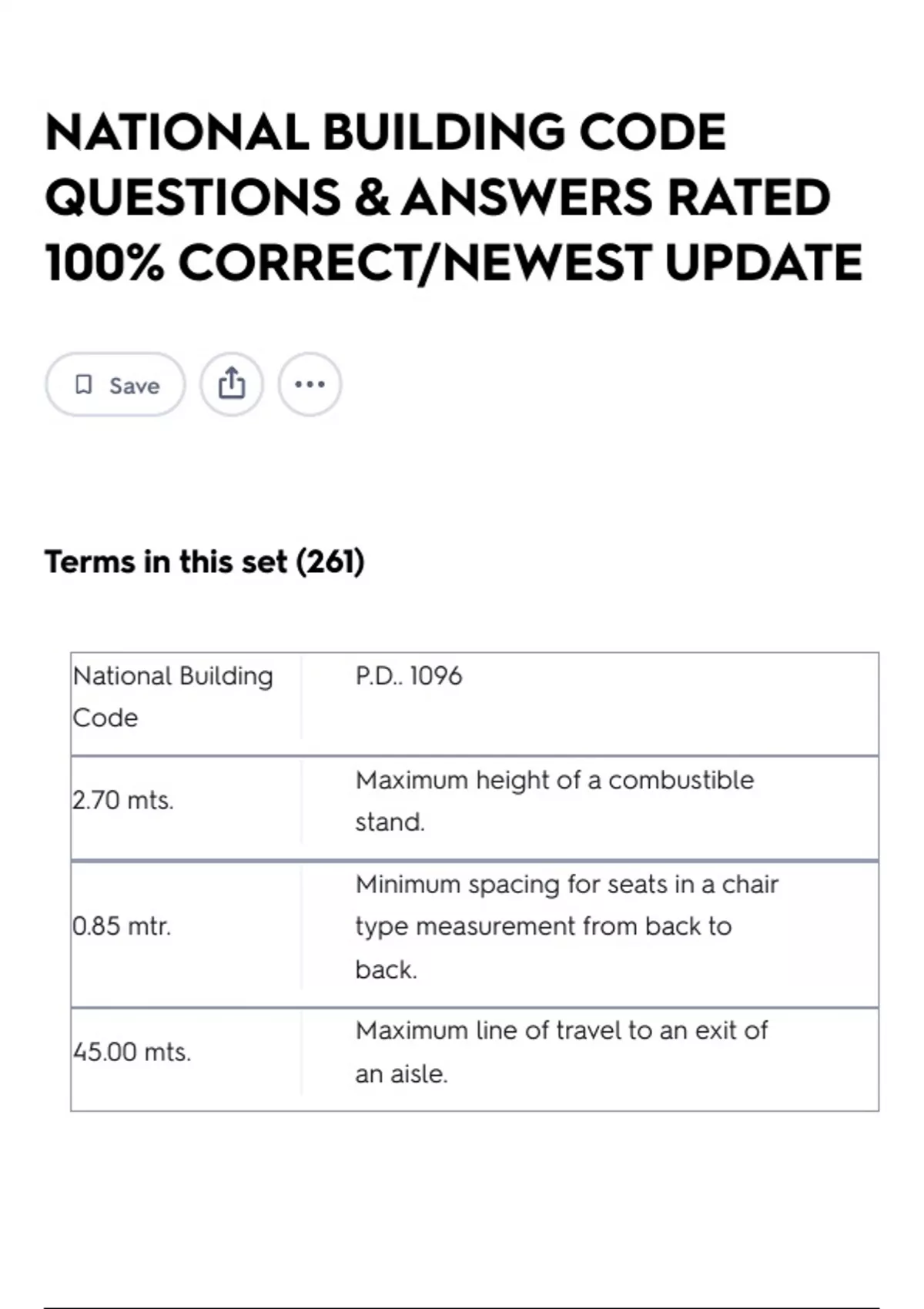 NATIONAL BUILDING CODE QUESTIONS & ANSWERS RATED 100% CORRECT/NEWEST UPDATE

Save

Terms in this set (261)

| National Building Code | P.D.. 1096 |
|---|---|
| 2.70 mts. | Maximum height of a combustible stand. |
| 0.85 mtr. | Minimum spacing for seats in a chair type measurement from back to back. |
| 45.00 mts. | Maximum line of travel to an exit of an aisle. |